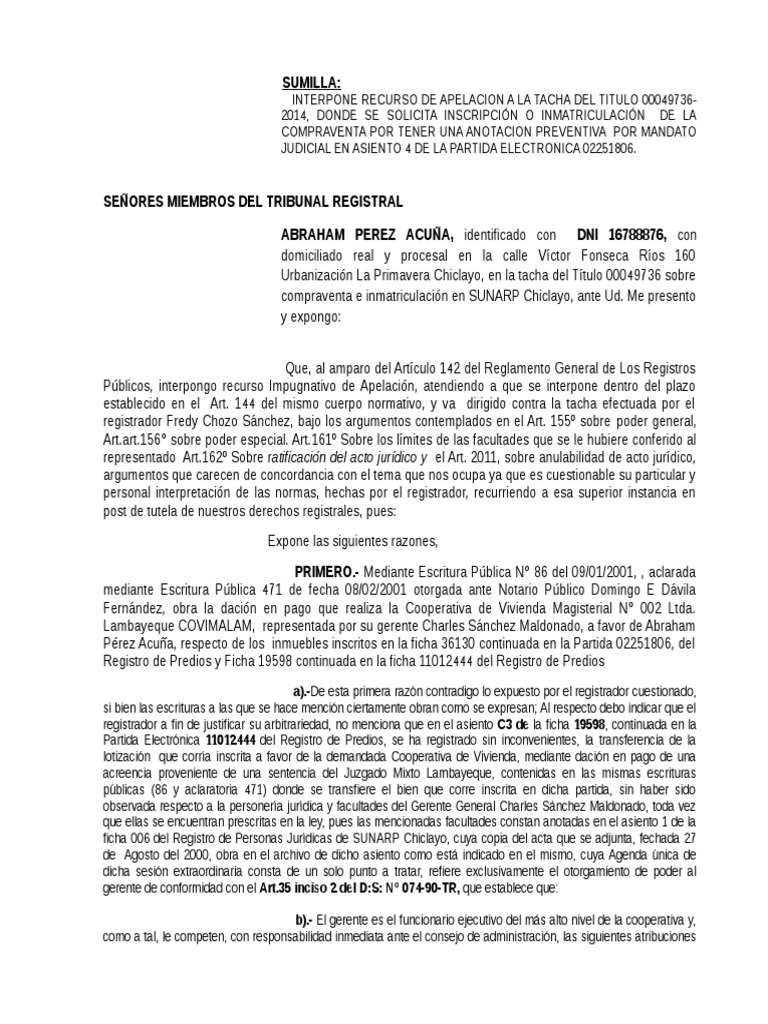 SUMILLA:

INTERPONE RECURSO DE APELACION A LA TACHA DEL TITULO 00049736-2014, DONDE SE SOLICITA INSCRIPCIÓN O INMATRICULACIÓN DE LA COMPRAVENTA POR TENER UNA ANOTACION PREVENTIVA POR MANDATO JUDICIAL EN ASIENTO 4 DE LA PARTIDA ELECTRONICA 02251806.

SEÑORES MIEMBROS DEL TRIBUNAL REGISTRAL

ABRAHAM PEREZ ACUÑA, identificado con DNI 16788876, con domiciliado real y procesal en la calle Víctor Fonseca Ríos 160 Urbanización La Primavera Chiclayo, en la tacha del Título 00049736 sobre compraventa e inmatriculación en SUNARP Chiclayo, ante Ud. Me presento y expongo:

Que, al amparo del Artículo 142 del Reglamento General de Los Registros Públicos, interpongo recurso Impugnativo de Apelación, atendiendo a que se interpone dentro del plazo establecido en el Art. 144 del mismo cuerpo normativo, y va dirigido contra la tacha efectuada por el registrador Fredy Chozo Sánchez, bajo los argumentos contemplados en el Art. 155º sobre poder general, Art.art.156º sobre poder especial. Art.161º Sobre los límites de las facultades que se le hubiere conferido al representado Art.162º Sobre ratificación del acto jurídico y el Art. 2011, sobre anulabilidad de acto jurídico, argumentos que carecen de concordancia con el tema que nos ocupa ya que es cuestionable su particular y personal interpretación de las normas, hechas por el registrador, recurriendo a esa superior instancia en post de tutela de nuestros derechos registrales, pues:

Expone las siguientes razones,

PRIMERO.- Mediante Escritura Pública Nº 86 del 09/01/2001, , aclarada mediante Escritura Pública 471 de fecha 08/02/2001 otorgada ante Notario Público Domingo E Dávila Fernández, obra la dación en pago que realiza la Cooperativa de Vivienda Magisterial Nº 002 Ltda. Lambayeque COVIMALAM, representada por su gerente Charles Sánchez Maldonado, a favor de Abraham Pérez Acuña, respecto de los inmuebles inscritos en la ficha 36130 continuada en la Partida 02251806, del Registro de Predios y Ficha 19598 continuada en la ficha 11012444 del Registro de Predios

a).-De esta primera razón contradigo lo expuesto por el registrador cuestionado, si bien las escrituras a las que se hace mención ciertamente obran como se expresan; Al respecto debo indicar que el registrador a fin de justificar su arbitrariedad, no menciona que en el asiento C3 de la ficha 19598, continuada en la Partida Electrónica 11012444 del Registro de Predios, se ha registrado sin inconvenientes, la transferencia de la lotización que corría inscrita a favor de la demandada Cooperativa de Vivienda, mediante dación en pago de una acreencia proveniente de una sentencia del Juzgado Mixto Lambayeque, contenidas en las mismas escrituras públicas (86 y aclaratoria 471) donde se transfiere el bien que corre inscrita en dicha partida, sin haber sido observada respecto a la personería jurídica y facultades del Gerente General Charles Sánchez Maldonado, toda vez que ellas se encuentran prescritas en la ley, pues las mencionadas facultades constan anotadas en el asiento 1 de la ficha 006 del Registro de Personas Jurídicas de SUNARP Chiclayo, cuya copia del acta que se adjunta, fechada 27 de Agosto del 2000, obra en el archivo de dicho asiento como está indicado en el mismo, cuya Agenda única de dicha sesión extraordinaria consta de un solo punto a tratar, refiere exclusivamente el otorgamiento de poder al gerente de conformidad con el Art.35 inciso 2 del D:S: Nº 074-90-TR, que establece que:

b).- El gerente es el funcionario ejecutivo del más alto nivel de la cooperativa y, como a tal, le competen, con responsabilidad inmediata ante el consejo de administración, las siguientes atribuciones